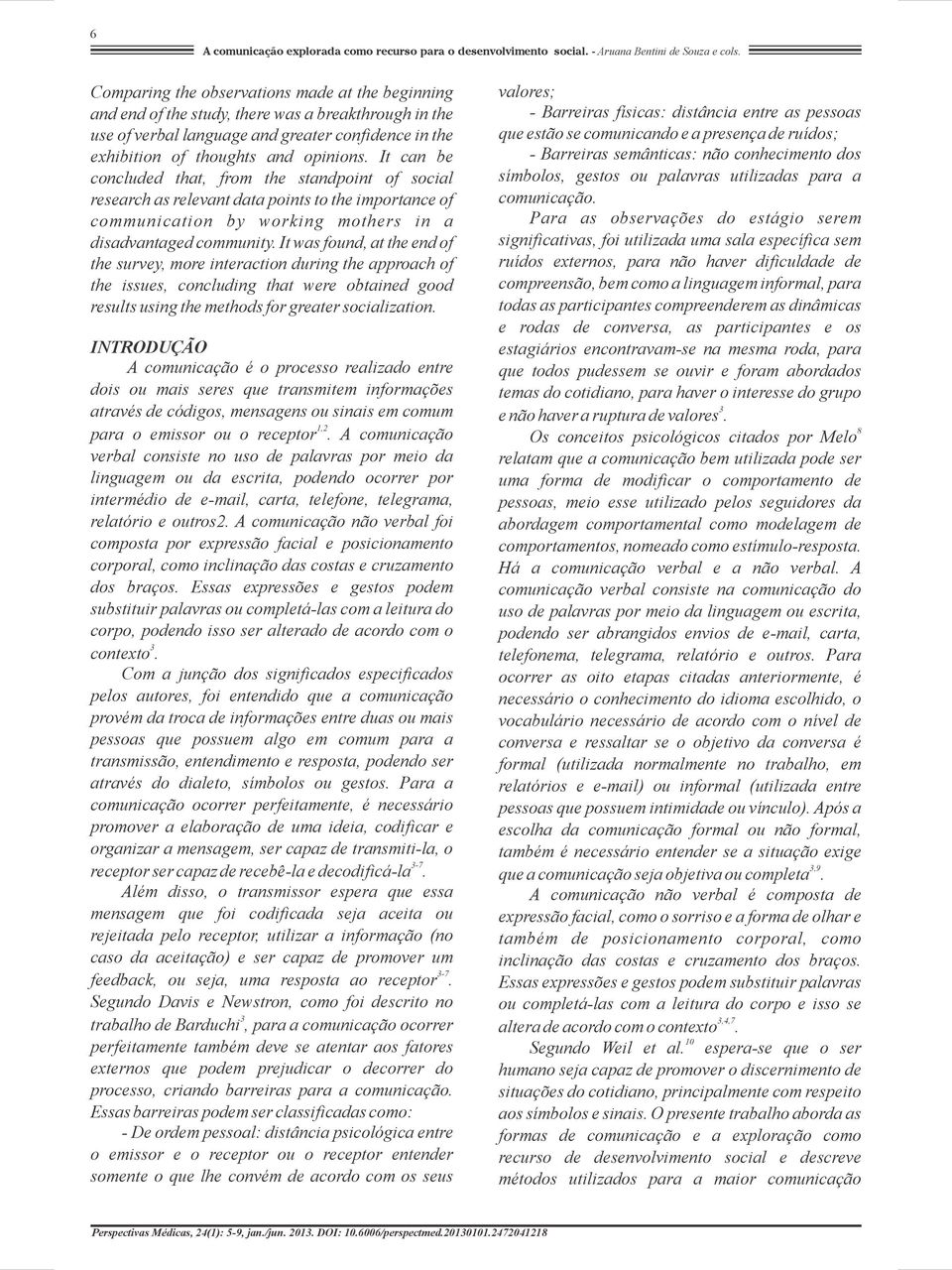 6

A comunicação explorada como recurso para o desenvolvimento social. - Aruana Bentini de Souza e cols.

Comparing the observations made at the beginning and end of the study, there was a breakthrough in the use of verbal language and greater confidence in the exhibition of thoughts and opinions. It can be concluded that, from the standpoint of social research as relevant data points to the importance of communication by working mothers in a disadvantaged community. It was found, at the end of the survey, more interaction during the approach of the issues, concluding that were obtained good results using the methods for greater socialization.

INTRODUÇÃO

A comunicação é o processo realizado entre dois ou mais seres que transmitem informações através de códigos, mensagens ou sinais em comum para o emissor ou o receptor$^{1,2}$. A comunicação verbal consiste no uso de palavras por meio da linguagem ou da escrita, podendo ocorrer por intermédio de e-mail, carta, telefone, telegrama, relatório e outros2. A comunicação não verbal foi composta por expressão facial e posicionamento corporal, como inclinação das costas e cruzamento dos braços. Essas expressões e gestos podem substituir palavras ou completá-las com a leitura do corpo, podendo isso ser alterado de acordo com o contexto$^{3}$.

Com a junção dos significados especificados pelos autores, foi entendido que a comunicação provém da troca de informações entre duas ou mais pessoas que possuem algo em comum para a transmissão, entendimento e resposta, podendo ser através do dialeto, símbolos ou gestos. Para a comunicação ocorrer perfeitamente, é necessário promover a elaboração de uma ideia, codificar e organizar a mensagem, ser capaz de transmiti-la, o receptor ser capaz de recebê-la e decodificá-la$^{3-7}$.

Além disso, o transmissor espera que essa mensagem que foi codificada seja aceita ou rejeitada pelo receptor, utilizar a informação (no caso da aceitação) e ser capaz de promover um feedback, ou seja, uma resposta ao receptor$^{3-7}$. Segundo Davis e Newstron, como foi descrito no trabalho de Barduchi$^{3}$, para a comunicação ocorrer perfeitamente também deve se atentar aos fatores externos que podem prejudicar o decorrer do processo, criando barreiras para a comunicação. Essas barreiras podem ser classificadas como:

- De ordem pessoal: distância psicológica entre o emissor e o receptor ou o receptor entender somente o que lhe convém de acordo com os seus valores;

- Barreiras físicas: distância entre as pessoas que estão se comunicando e a presença de ruídos;

- Barreiras semânticas: não conhecimento dos símbolos, gestos ou palavras utilizadas para a comunicação.

Para as observações do estágio serem significativas, foi utilizada uma sala específica sem ruídos externos, para não haver dificuldade de compreensão, bem como a linguagem informal, para todas as participantes compreenderem as dinâmicas e rodas de conversa, as participantes e os estagiários encontravam-se na mesma roda, para que todos pudessem se ouvir e foram abordados temas do cotidiano, para haver o interesse do grupo e não haver a ruptura de valores$^{3}$.

Os conceitos psicológicos citados por Melo$^{8}$ relatam que a comunicação bem utilizada pode ser uma forma de modificar o comportamento de pessoas, meio esse utilizado pelos seguidores da abordagem comportamental como modelagem de comportamentos, nomeado como estímulo-resposta. Há a comunicação verbal e a não verbal. A comunicação verbal consiste na comunicação do uso de palavras por meio da linguagem ou escrita, podendo ser abrangidos envios de e-mail, carta, telefonema, telegrama, relatório e outros. Para ocorrer as oito etapas citadas anteriormente, é necessário o conhecimento do idioma escolhido, o vocabulário necessário de acordo com o nível de conversa e ressaltar se o objetivo da conversa é formal (utilizada normalmente no trabalho, em relatórios e e-mail) ou informal (utilizada entre pessoas que possuem intimidade ou vínculo). Após a escolha da comunicação formal ou não formal, também é necessário entender se a situação exige que a comunicação seja objetiva ou completa$^{3,9}$.

A comunicação não verbal é composta de expressão facial, como o sorriso e a forma de olhar e também de posicionamento corporal, como inclinação das costas e cruzamento dos braços. Essas expressões e gestos podem substituir palavras ou completá-las com a leitura do corpo e isso se altera de acordo com o contexto$^{3,4,7}$.

Segundo Weil et al.$^{10}$ espera-se que o ser humano seja capaz de promover o discernimento de situações do cotidiano, principalmente com respeito aos símbolos e sinais. O presente trabalho aborda as formas de comunicação e a exploração como recurso de desenvolvimento social e descreve métodos utilizados para a maior comunicação

Perspectivas Médicas, 24(1): 5-9, jan./jun. 2013. DOI: 10.6006/perspectmed.20130101.2472041218